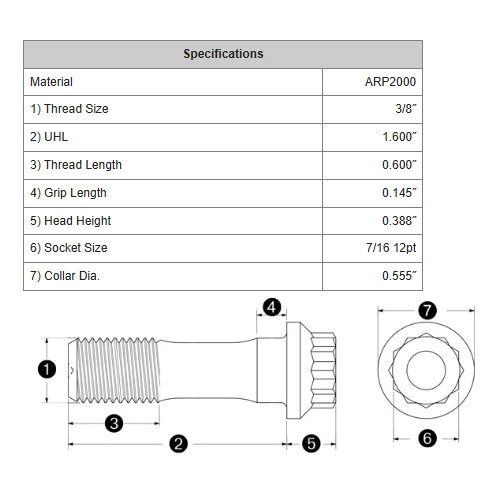 | Specifications | |
|---|---|
| Material | ARP2000 |
| 1) Thread Size | 3/8″ |
| 2) UHL | 1.600″ |
| 3) Thread Length | 0.600″ |
| 4) Grip Length | 0.145″ |
| 5) Head Height | 0.388″ |
| 6) Socket Size | 7/16 12pt |
| 7) Collar Dia. | 0.555″ |

4

7

1

3

2

5

6